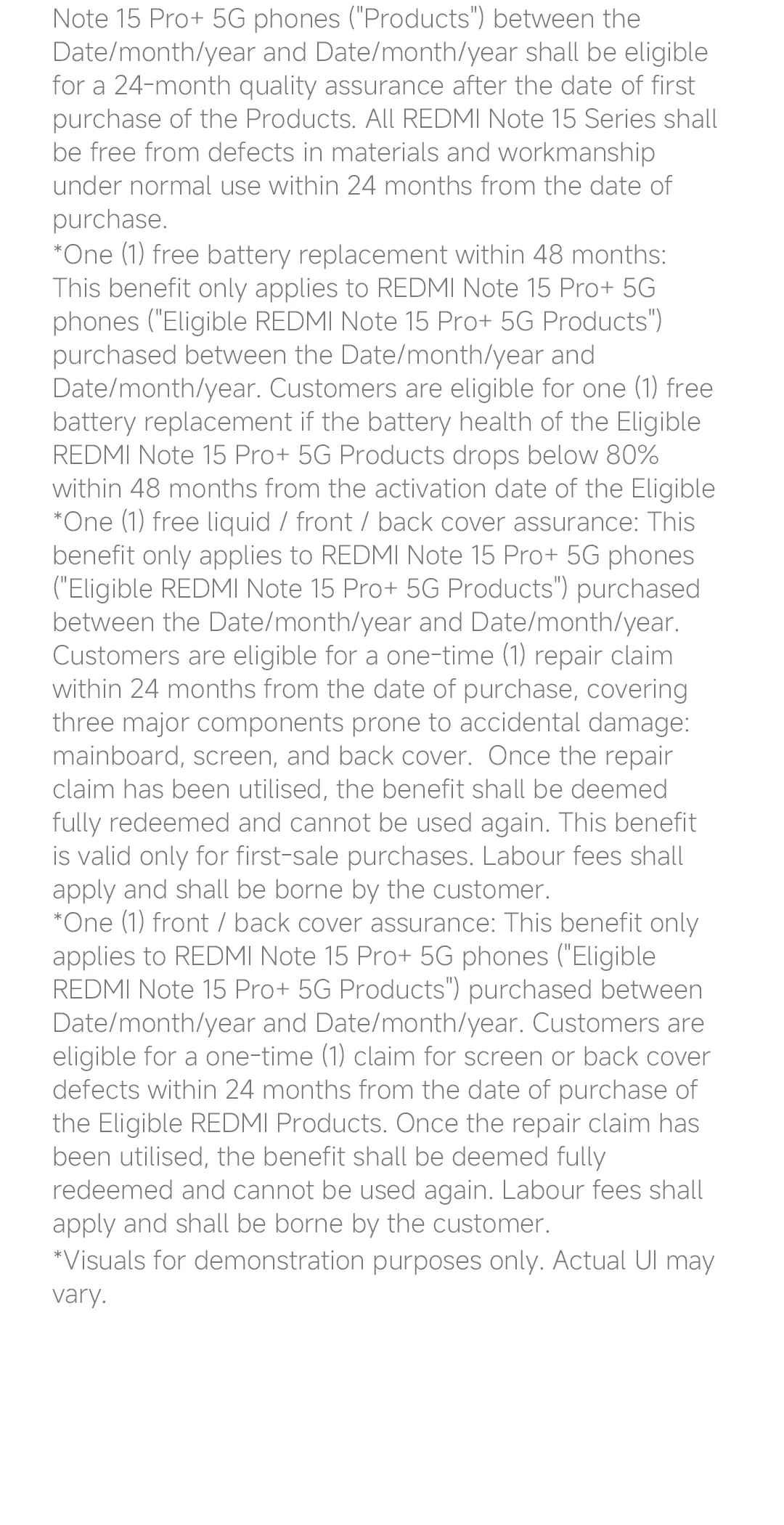 Note 15 Pro+ 5G phones ("Products") between the Date/month/year and Date/month/year shall be eligible for a 24-month quality assurance after the date of first purchase of the Products. All REDMI Note 15 Series shall be free from defects in materials and workmanship under normal use within 24 months from the date of purchase.
*One (1) free battery replacement within 48 months: This benefit only applies to REDMI Note 15 Pro+ 5G phones ("Eligible REDMI Note 15 Pro+ 5G Products") purchased between the Date/month/year and Date/month/year. Customers are eligible for one (1) free battery replacement if the battery health of the Eligible REDMI Note 15 Pro+ 5G Products drops below 80% within 48 months from the activation date of the Eligible
*One (1) free liquid / front / back cover assurance: This benefit only applies to REDMI Note 15 Pro+ 5G phones ("Eligible REDMI Note 15 Pro+ 5G Products") purchased between the Date/month/year and Date/month/year. Customers are eligible for a one-time (1) repair claim within 24 months from the date of purchase, covering three major components prone to accidental damage: mainboard, screen, and back cover. Once the repair claim has been utilised, the benefit shall be deemed fully redeemed and cannot be used again. This benefit is valid only for first-sale purchases. Labour fees shall apply and shall be borne by the customer.
*One (1) front / back cover assurance: This benefit only applies to REDMI Note 15 Pro+ 5G phones ("Eligible REDMI Note 15 Pro+ 5G Products") purchased between Date/month/year and Date/month/year. Customers are eligible for a one-time (1) claim for screen or back cover defects within 24 months from the date of purchase of the Eligible REDMI Products. Once the repair claim has been utilised, the benefit shall be deemed fully redeemed and cannot be used again. Labour fees shall apply and shall be borne by the customer.
*Visuals for demonstration purposes only. Actual UI may vary.